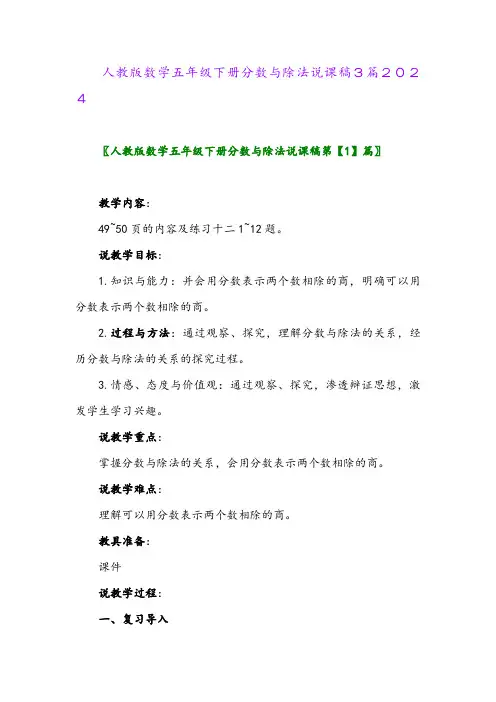 人教版数学五年级下册分数与除法说课稿3篇2024

〖人教版数学五年级下册分数与除法说课稿第【1】篇〗

教学内容:

49~50页的内容及练习十二1~12题。

说教学目标:

1.知识与能力：并会用分数表示两个数相除的商，明确可以用分数表示两个数相除的商。

2.过程与方法：通过观察、探究，理解分数与除法的关系，经历分数与除法的关系的探究过程。

3.情感、态度与价值观：通过观察、探究，渗透辩证思想，激发学生学习兴趣。

说教学重点:

掌握分数与除法的关系，会用分数表示两个数相除的商。

说教学难点:

理解可以用分数表示两个数相除的商。

教具准备:

课件

说教学过程:

一、复习导入